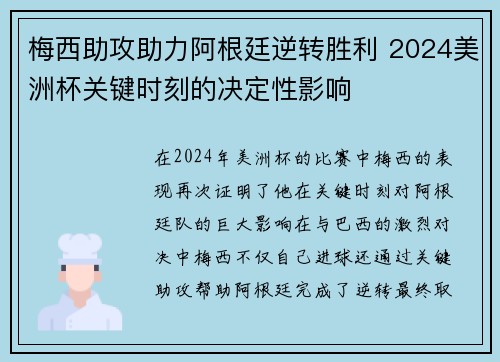 梅西助攻助力阿根廷逆转胜利 2024美洲杯关键时刻的决定性影响

在2024年美洲杯的比赛中梅西的表现再次证明了他在关键时刻对阿根廷队的巨大影响在与巴西的激烈对决中梅西不仅自己进球还通过关键助攻帮助阿根廷完成了逆转最终取